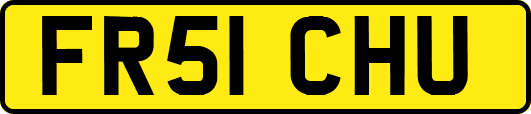 FR51 CHU